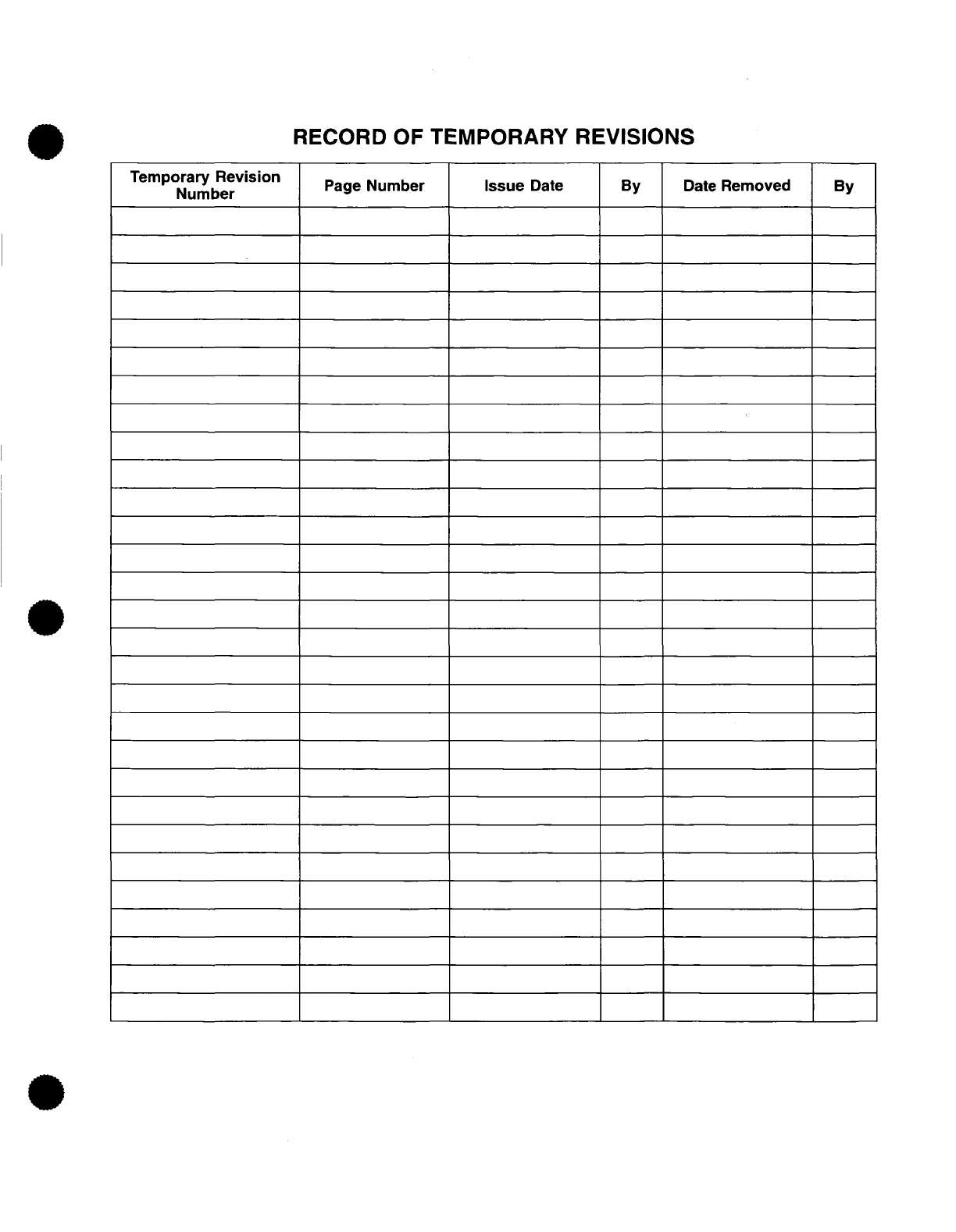 RECORD OF TEMPORARY REVISIONS

| Temporary Revision Number | Page Number | Issue Date | By | Date Removed | By |
|---|---|---|---|---|---|
| | | | | | |
| | | | | | |
| | | | | | |
| | | | | | |
| | | | | | |
| | | | | | |
| | | | | | |
| | | | | | |
| | | | | | |
| | | | | | |
| | | | | | |
| | | | | | |
| | | | | | |
| | | | | | |
| | | | | | |
| | | | | | |
| | | | | | |
| | | | | | |
| | | | | | |
| | | | | | |
| | | | | | |
| | | | | | |
| | | | | | |
| | | | | | |
| | | | | | |
| | | | | | |
| | | | | | |
| | | | | | |
| | | | | | |